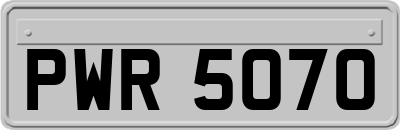 PWR 5070